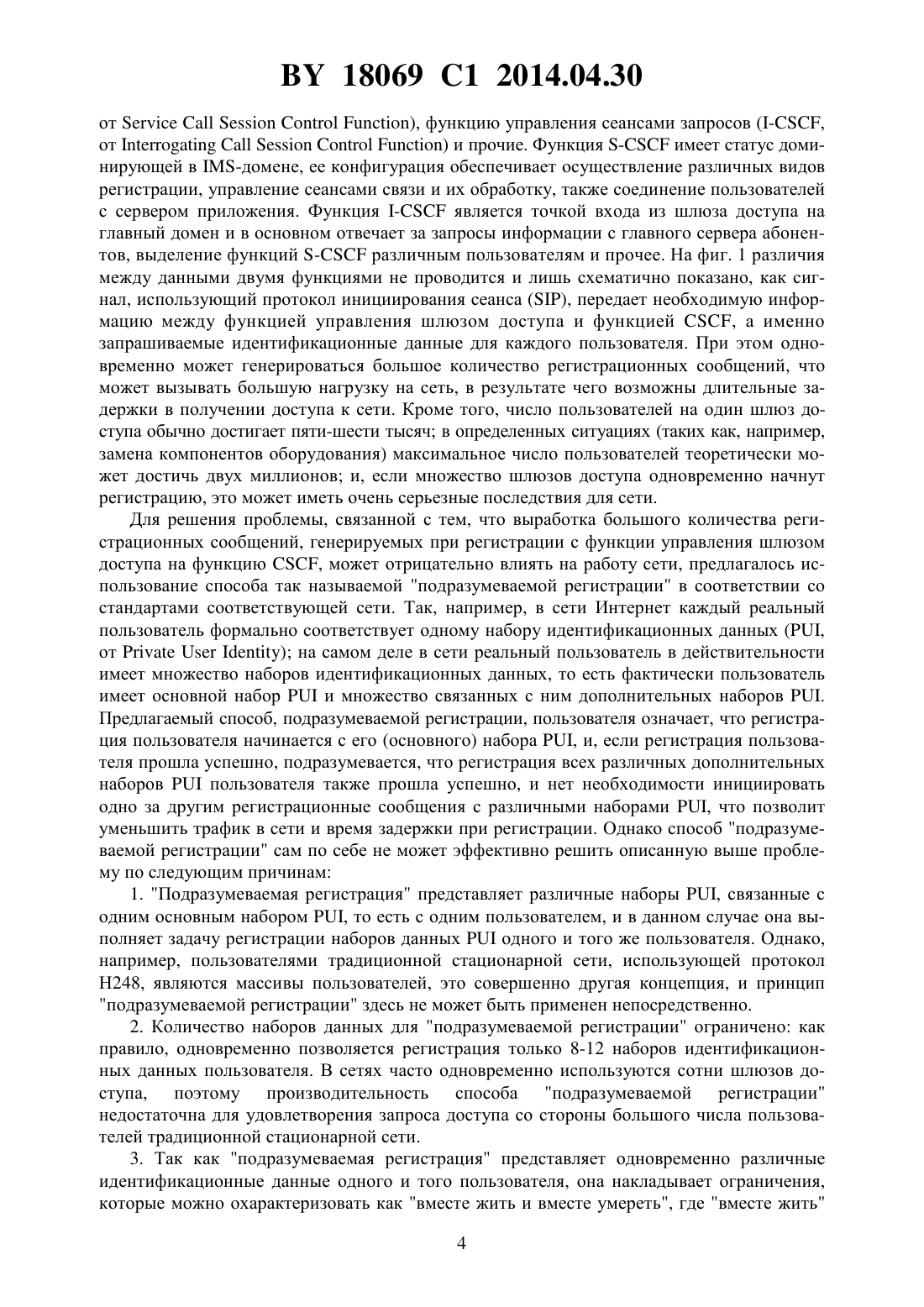 BY 18069 C1 2014.04.30

от Service Call Session Control Function), функцию управления сеансами запросов (I-CSCF, от Interrogating Call Session Control Function) и прочие. Функция S-CSCF имеет статус доминирующей в IMS-домене, ее конфигурация обеспечивает осуществление различных видов регистрации, управление сеансами связи и их обработку, также соединение пользователей с сервером приложения. Функция I-CSCF является точкой входа из шлюза доступа на главный домен и в основном отвечает за запросы информации с главного сервера абонентов, выделение функций S-CSCF различным пользователям и прочее. На фиг. 1 различия между данными двумя функциями не проводится и лишь схематично показано, как сигнал, использующий протокол инициирования сеанса (SIP), передает необходимую информацию между функцией управления шлюзом доступа и функцией CSCF, а именно запрашиваемые идентификационные данные для каждого пользователя. При этом одновременно может генерироваться большое количество регистрационных сообщений, что может вызывать большую нагрузку на сеть, в результате чего возможны длительные задержки в получении доступа к сети. Кроме того, число пользователей на один шлюз доступа обычно достигает пяти-шести тысяч; в определенных ситуациях (таких как, например, замена компонентов оборудования) максимальное число пользователей теоретически может достичь двух миллионов; и, если множество шлюзов доступа одновременно начнут регистрацию, это может иметь очень серьезные последствия для сети.

Для решения проблемы, связанной с тем, что выработка большого количества регистрационных сообщений, генерируемых при регистрации с функции управления шлюзом доступа на функцию CSCF, может отрицательно влиять на работу сети, предлагалось использование способа так называемой "подразумеваемой регистрации" в соответствии со стандартами соответствующей сети. Так, например, в сети Интернет каждый реальный пользователь формально соответствует одному набору идентификационных данных (PUI, от Private User Identity); на самом деле в сети реальный пользователь в действительности имеет множество наборов идентификационных данных, то есть фактически пользователь имеет основной набор PUI и множество связанных с ним дополнительных наборов PUI. Предлагаемый способ, подразумеваемой регистрации, пользователя означает, что регистрация пользователя начинается с его (основного) набора PUI, и, если регистрация пользователя прошла успешно, подразумевается, что регистрация всех различных дополнительных наборов PUI пользователя также прошла успешно, и нет необходимости инициировать одно за другим регистрационные сообщения с различными наборами PUI, что позволит уменьшить трафик в сети и время задержки при регистрации. Однако способ "подразумеваемой регистрации" сам по себе не может эффективно решить описанную выше проблему по следующим причинам:

1. "Подразумеваемая регистрация" представляет различные наборы PUI, связанные с одним основным набором PUI, то есть с одним пользователем, и в данном случае она выполняет задачу регистрации наборов данных PUI одного и того же пользователя. Однако, например, пользователями традиционной стационарной сети, использующей протокол H248, являются массивы пользователей, это совершенно другая концепция, и принцип "подразумеваемой регистрации" здесь не может быть применен непосредственно.

2. Количество наборов данных для "подразумеваемой регистрации" ограничено: как правило, одновременно позволяется регистрация только 8-12 наборов идентификационных данных пользователя. В сетях часто одновременно используются сотни шлюзов доступа, поэтому производительность способа "подразумеваемой регистрации" недостаточна для удовлетворения запроса доступа со стороны большого числа пользователей традиционной стационарной сети.

3. Так как "подразумеваемая регистрация" представляет одновременно различные идентификационные данные одного и того пользователя, она накладывает ограничения, которые можно охарактеризовать как "вместе жить и вместе умереть", где "вместе жить"

4